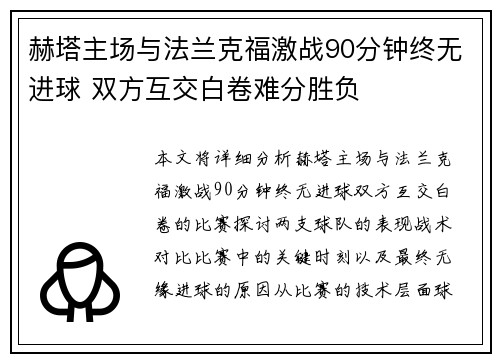 赫塔主场与法兰克福激战90分钟终无进球 双方互交白卷难分胜负

本文将详细分析赫塔主场与法兰克福激战90分钟终无进球双方互交白卷的比赛探讨两支球队的表现战术对比比赛中的关键时刻以及最终无缘进球的原因从比赛的技术层面球